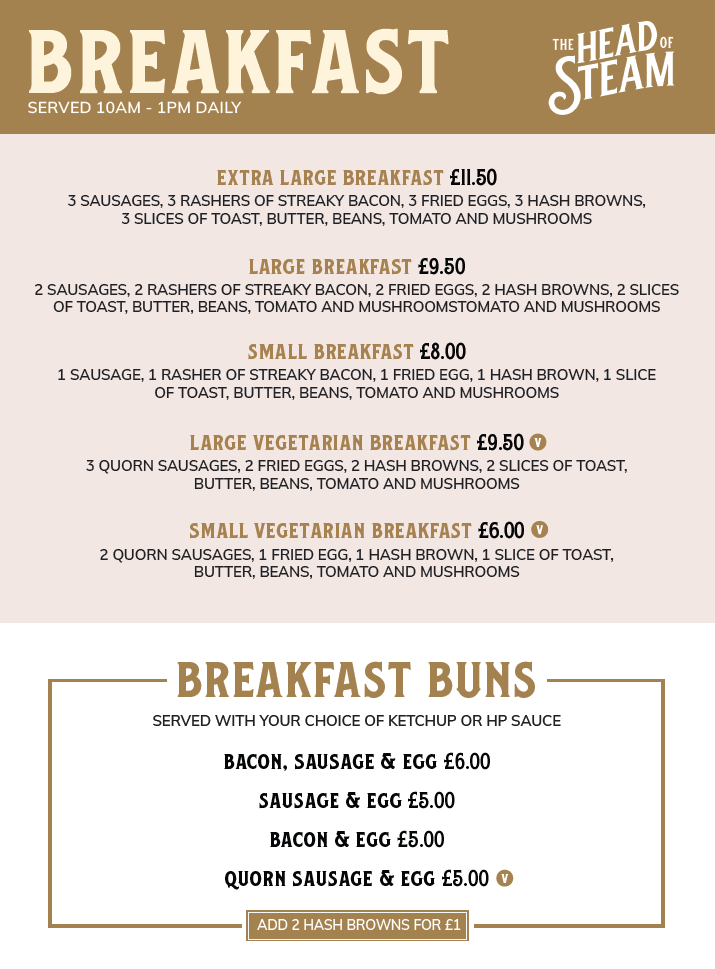 BREAKFAST
SERVED 10AM - 1PM DAILY

THE HEAD OF STEAM

EXTRA LARGE BREAKFAST £11.50
3 SAUSAGES, 3 RASHERS OF STREAKY BACON, 3 FRIED EGGS, 3 HASH BROWNS, 3 SLICES OF TOAST, BUTTER, BEANS, TOMATO AND MUSHROOMS

LARGE BREAKFAST £9.50
2 SAUSAGES, 2 RASHERS OF STREAKY BACON, 2 FRIED EGGS, 2 HASH BROWNS, 2 SLICES OF TOAST, BUTTER, BEANS, TOMATO AND MUSHROOMSTOMATO AND MUSHROOMS

SMALL BREAKFAST £8.00
1 SAUSAGE, 1 RASHER OF STREAKY BACON, 1 FRIED EGG, 1 HASH BROWN, 1 SLICE OF TOAST, BUTTER, BEANS, TOMATO AND MUSHROOMS

LARGE VEGETARIAN BREAKFAST £9.50 V
3 QUORN SAUSAGES, 2 FRIED EGGS, 2 HASH BROWNS, 2 SLICES OF TOAST, BUTTER, BEANS, TOMATO AND MUSHROOMS

SMALL VEGETARIAN BREAKFAST £6.00 V
2 QUORN SAUSAGES, 1 FRIED EGG, 1 HASH BROWN, 1 SLICE OF TOAST, BUTTER, BEANS, TOMATO AND MUSHROOMS

BREAKFAST BUNS
SERVED WITH YOUR CHOICE OF KETCHUP OR HP SAUCE

BACON, SAUSAGE & EGG £6.00

SAUSAGE & EGG £5.00

BACON & EGG £5.00

QUORN SAUSAGE & EGG £5.00 V

ADD 2 HASH BROWNS FOR £1